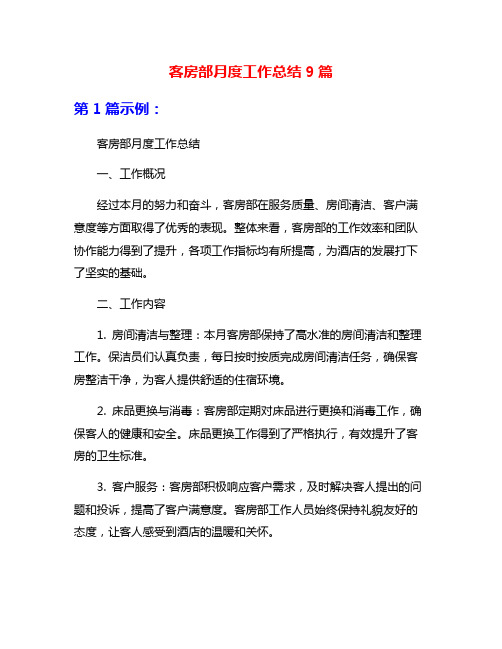 客房部月度工作总结 9 篇

第 1 篇示例：

客房部月度工作总结

一、工作概况

经过本月的努力和奋斗，客房部在服务质量、房间清洁、客户满意度等方面取得了优秀的表现。整体来看，客房部的工作效率和团队协作能力得到了提升，各项工作指标均有所提高，为酒店的发展打下了坚实的基础。

二、工作内容

1. 房间清洁与整理：本月客房部保持了高水准的房间清洁和整理工作。保洁员们认真负责，每日按时按质完成房间清洁任务，确保客房整洁干净，为客人提供舒适的住宿环境。

2. 床品更换与消毒：客房部定期对床品进行更换和消毒工作，确保客人的健康和安全。床品更换工作得到了严格执行，有效提升了客房的卫生标准。

3. 客户服务：客房部积极响应客户需求，及时解决客人提出的问题和投诉，提高了客户满意度。客房部工作人员始终保持礼貌友好的态度，让客人感受到酒店的温暖和关怀。